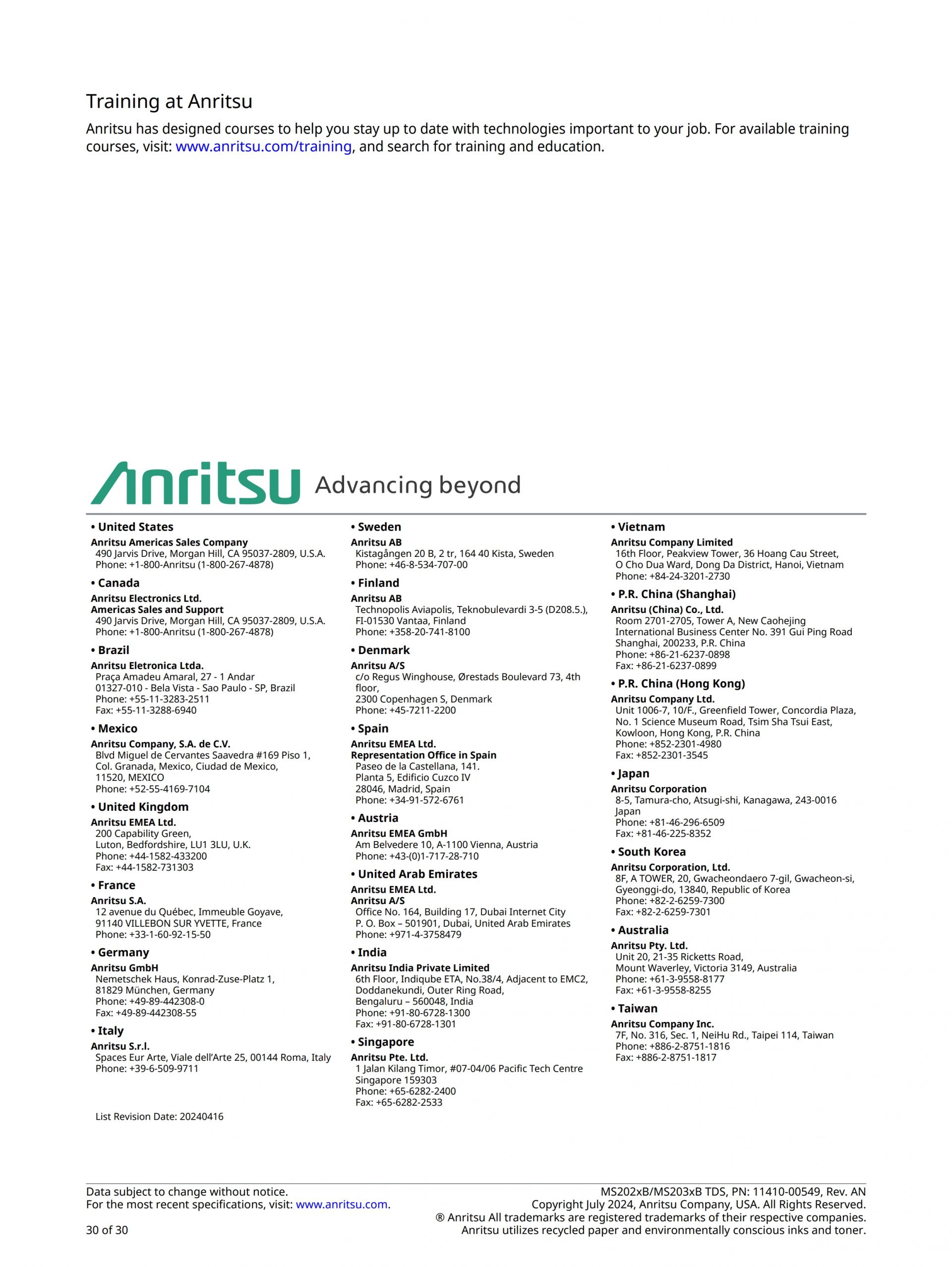 Training at Anritsu

Anritsu has designed courses to help you stay up to date with technologies important to your job. For available training courses, visit: www.anritsu.com/training, and search for training and education.

Anritsu Advancing beyond

• United States
Anritsu Americas Sales Company
490 Jarvis Drive, Morgan Hill, CA 95037-2809, U.S.A.
Phone: +1-800-Anritsu (1-800-267-4878)

• Canada
Anritsu Electronics Ltd.
Americas Sales and Support
490 Jarvis Drive, Morgan Hill, CA 95037-2809, U.S.A.
Phone: +1-800-Anritsu (1-800-267-4878)

• Brazil
Anritsu Eletronica Ltda.
Praça Amadeu Amaral, 27 - 1 Andar
01327-010 - Bela Vista - Sao Paulo - SP, Brazil
Phone: +55-11-3283-2511
Fax: +55-11-3288-6940

• Mexico
Anritsu Company, S.A. de C.V.
Blvd Miguel de Cervantes Saavedra #169 Piso 1,
Col. Granada, Mexico, Ciudad de Mexico,
11520, MEXICO
Phone: +52-55-4169-7104

• United Kingdom
Anritsu EMEA Ltd.
200 Capability Green,
Luton, Bedfordshire, LU1 3LU, U.K.
Phone: +44-1582-433200
Fax: +44-1582-731303

• France
Anritsu S.A.
12 avenue du Québec, Immeuble Goyave,
91140 VILLEBON SUR YVETTE, France
Phone: +33-1-60-92-15-50

• Germany
Anritsu GmbH
Nemetschek Haus, Konrad-Zuse-Platz 1,
81829 München, Germany
Phone: +49-89-442308-0
Fax: +49-89-442308-55

• Italy
Anritsu S.r.l.
Spaces Eur Arte, Viale dell'Arte 25, 00144 Roma, Italy
Phone: +39-6-509-9711

List Revision Date: 20240416

• Sweden
Anritsu AB
Kistagången 20 B, 2 tr, 164 40 Kista, Sweden
Phone: +46-8-534-707-00

• Finland
Anritsu AB
Technopolis Aviapolis, Teknobulevardi 3-5 (D208.5.),
FI-01530 Vantaa, Finland
Phone: +358-20-741-8100

• Denmark
Anritsu A/S
c/o Regus Winghouse, Ørestads Boulevard 73, 4th floor,
2300 Copenhagen S, Denmark
Phone: +45-7211-2200

• Spain
Anritsu EMEA Ltd.
Representation Office in Spain
Paseo de la Castellana, 141.
Planta 5, Edificio Cuzco IV
28046, Madrid, Spain
Phone: +34-91-572-6761

• Austria
Anritsu EMEA GmbH
Am Belvedere 10, A-1100 Vienna, Austria
Phone: +43-(0)1-717-28-710

• United Arab Emirates
Anritsu EMEA Ltd.
Anritsu A/S
Office No. 164, Building 17, Dubai Internet City
P. O. Box – 501901, Dubai, United Arab Emirates
Phone: +971-4-3758479

• India
Anritsu India Private Limited
6th Floor, Indiqube ETA, No.38/4, Adjacent to EMC2,
Doddanekundi, Outer Ring Road,
Bengaluru – 560048, India
Phone: +91-80-6728-1300
Fax: +91-80-6728-1301

• Singapore
Anritsu Pte. Ltd.
1 Jalan Kilang Timor, #07-04/06 Pacific Tech Centre
Singapore 159303
Phone: +65-6282-2400
Fax: +65-6282-2533

• Vietnam
Anritsu Company Limited
16th Floor, Peakview Tower, 36 Hoang Cau Street,
O Cho Dua Ward, Dong Da District, Hanoi, Vietnam
Phone: +84-24-3201-2730

• P.R. China (Shanghai)
Anritsu (China) Co., Ltd.
Room 2701-2705, Tower A, New Caohejing
International Business Center No. 391 Gui Ping Road
Shanghai, 200233, P.R. China
Phone: +86-21-6237-0898
Fax: +86-21-6237-0899

• P.R. China (Hong Kong)
Anritsu Company Ltd.
Unit 1006-7, 10/F., Greenfield Tower, Concordia Plaza,
No. 1 Science Museum Road, Tsim Sha Tsui East,
Kowloon, Hong Kong, P.R. China
Phone: +852-2301-4980
Fax: +852-2301-3545

• Japan
Anritsu Corporation
8-5, Tamura-cho, Atsugi-shi, Kanagawa, 243-0016
Japan
Phone: +81-46-296-6509
Fax: +81-46-225-8352

• South Korea
Anritsu Corporation, Ltd.
8F, A TOWER, 20, Gwacheondaero 7-gil, Gwacheon-si,
Gyeonggi-do, 13840, Republic of Korea
Phone: +82-2-6259-7300
Fax: +82-2-6259-7301

• Australia
Anritsu Pty. Ltd.
Unit 20, 21-35 Ricketts Road,
Mount Waverley, Victoria 3149, Australia
Phone: +61-3-9558-8177
Fax: +61-3-9558-8255

• Taiwan
Anritsu Company Inc.
7F, No. 316, Sec. 1, NeiHu Rd., Taipei 114, Taiwan
Phone: +886-2-8751-1816
Fax: +886-2-8751-1817

Data subject to change without notice.
For the most recent specifications, visit: www.anritsu.com.

30 of 30

MS202xB/MS203xB TDS, PN: 11410-00549, Rev. AN
Copyright July 2024, Anritsu Company, USA. All Rights Reserved.
® Anritsu All trademarks are registered trademarks of their respective companies.
Anritsu utilizes recycled paper and environmentally conscious inks and toner.